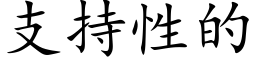 支持性的